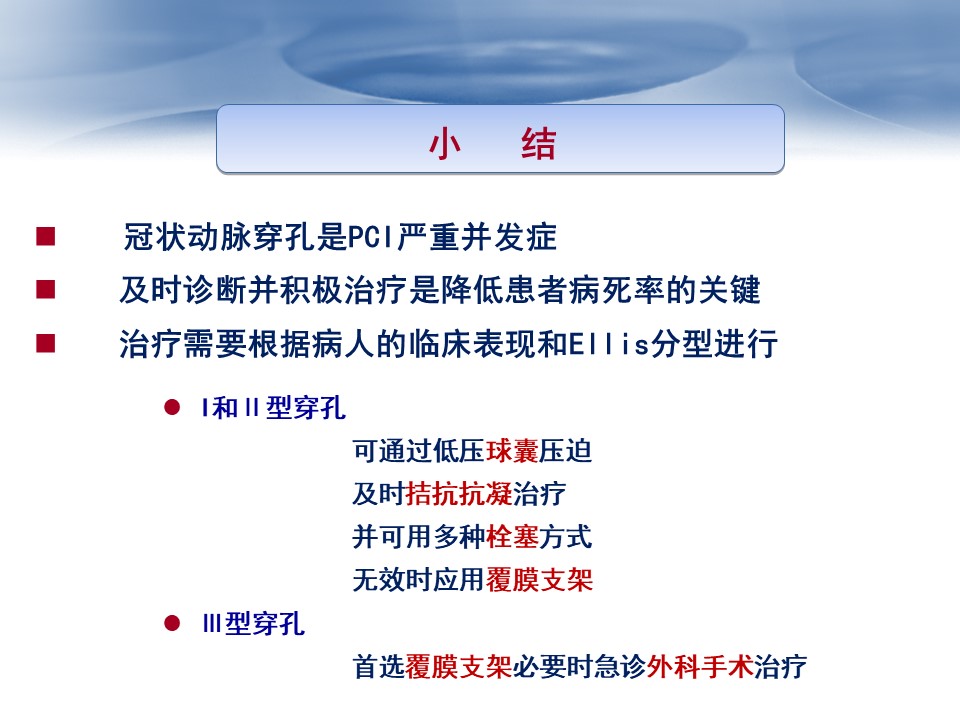 小　结

■ 冠状动脉穿孔是PCI严重并发症

■ 及时诊断并积极治疗是降低患者病死率的关键

■ 治疗需要根据病人的临床表现和Ellis分型进行

● I和II型穿孔

可通过低压球囊压迫

及时拮抗抗凝治疗

并可用多种栓塞方式

无效时应用覆膜支架

● III型穿孔

首选覆膜支架必要时急诊外科手术治疗